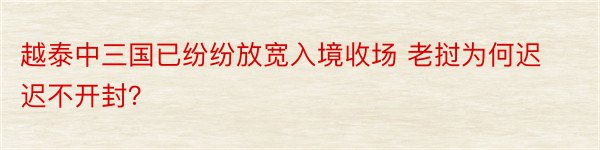 越泰中三国已纷纷放宽入境收场 老挝为何迟迟不开封?